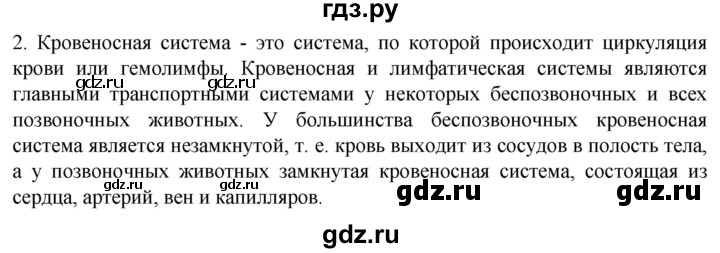 гдз.ру

2. Кровеносная система - это система, по которой происходит циркуляция крови или гемолимфы. Кровеносная и лимфатическая системы являются главными транспортными системами у некоторых беспозвоночных и всех позвоночных животных. У большинства беспозвоночных кровеносная система является незамкнутой, т. е. кровь выходит из сосудов в полость тела, а у позвоночных животных замкнутая кровеносная система, состоящая из сердца, артерий, вен и капилляров.

gdz.ru gdz.ru gdz.ru gdz.ru gdz.ru gdz.ru

gdz.ru